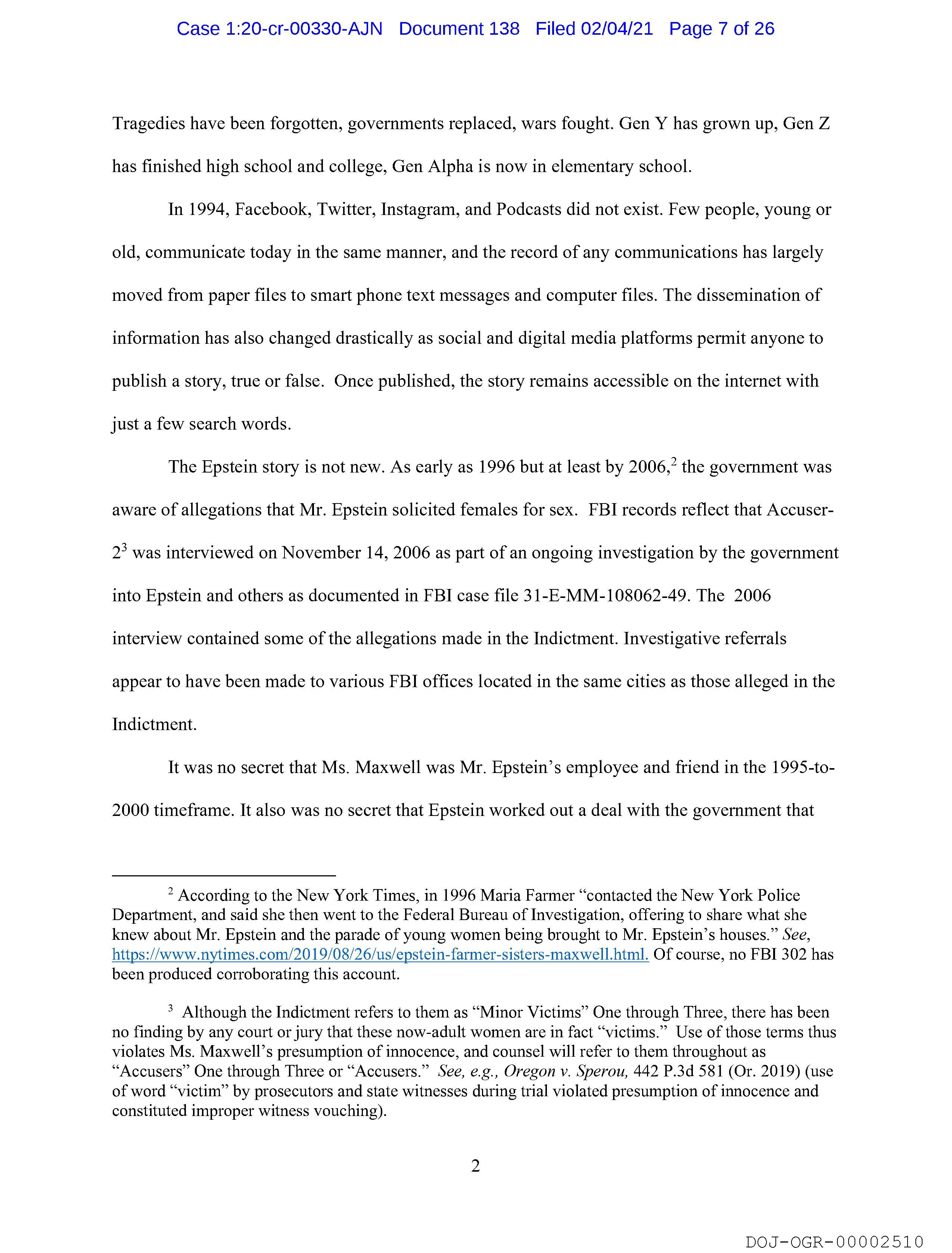 Case 1:20-cr-00330-AJN Document 138 Filed 02/04/21 Page 7 of 26

Tragedies have been forgotten, governments replaced, wars fought. Gen Y has grown up, Gen Z has finished high school and college, Gen Alpha is now in elementary school.

In 1994, Facebook, Twitter, Instagram, and Podcasts did not exist. Few people, young or old, communicate today in the same manner, and the record of any communications has largely moved from paper files to smart phone text messages and computer files. The dissemination of information has also changed drastically as social and digital media platforms permit anyone to publish a story, true or false. Once published, the story remains accessible on the internet with just a few search words.

The Epstein story is not new. As early as 1996 but at least by 2006,$^2$ the government was aware of allegations that Mr. Epstein solicited females for sex. FBI records reflect that Accuser-2$^3$ was interviewed on November 14, 2006 as part of an ongoing investigation by the government into Epstein and others as documented in FBI case file 31-E-MM-108062-49. The 2006 interview contained some of the allegations made in the Indictment. Investigative referrals appear to have been made to various FBI offices located in the same cities as those alleged in the Indictment.

It was no secret that Ms. Maxwell was Mr. Epstein's employee and friend in the 1995-to-2000 timeframe. It also was no secret that Epstein worked out a deal with the government that

$^2$ According to the New York Times, in 1996 Maria Farmer "contacted the New York Police Department, and said she then went to the Federal Bureau of Investigation, offering to share what she knew about Mr. Epstein and the parade of young women being brought to Mr. Epstein's houses." See, https://www.nytimes.com/2019/08/26/us/epstein-farmer-sisters-maxwell.html. Of course, no FBI 302 has been produced corroborating this account.

$^3$ Although the Indictment refers to them as "Minor Victims" One through Three, there has been no finding by any court or jury that these now-adult women are in fact "victims." Use of those terms thus violates Ms. Maxwell's presumption of innocence, and counsel will refer to them throughout as "Accusers" One through Three or "Accusers." See, e.g., Oregon v. Sperou, 442 P.3d 581 (Or. 2019) (use of word "victim" by prosecutors and state witnesses during trial violated presumption of innocence and constituted improper witness vouching).

2

DOJ-OGR-00002510